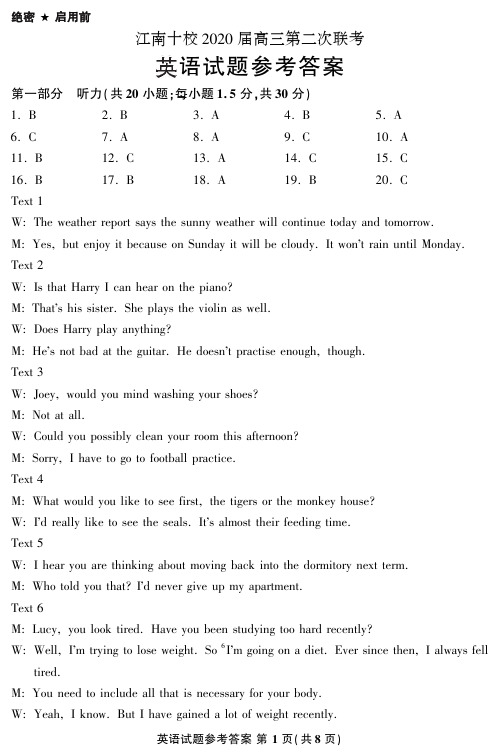 绝密 ★ 启用前

江南十校 2020 届高三第二次联考

英语试题参考答案

第一部分　听力(共 20 小题;每小题 1.5 分,共 30 分)

| | | | | |
|---|---|---|---|---|
| 1. B | 2. B | 3. A | 4. B | 5. A |
| 6. C | 7. A | 8. A | 9. C | 10. A |
| 11. B | 12. C | 13. A | 14. C | 15. C |
| 16. B | 17. B | 18. A | 19. B | 20. C |

Text 1

W: The weather report says the sunny weather will continue today and tomorrow.

M: Yes, but enjoy it because on Sunday it will be cloudy. It won't rain until Monday.

Text 2

W: Is that Harry I can hear on the piano?

M: That's his sister. She plays the violin as well.

W: Does Harry play anything?

M: He's not bad at the guitar. He doesn't practise enough, though.

Text 3

W: Joey, would you mind washing your shoes?

M: Not at all.

W: Could you possibly clean your room this afternoon?

M: Sorry, I have to go to football practice.

Text 4

M: What would you like to see first, the tigers or the monkey house?

W: I'd really like to see the seals. It's almost their feeding time.

Text 5

W: I hear you are thinking about moving back into the dormitory next term.

M: Who told you that? I'd never give up my apartment.

Text 6

M: Lucy, you look tired. Have you been studying too hard recently?

W: Well, I'm trying to lose weight. So $^6$I'm going on a diet. Ever since then, I always fell tired.

M: You need to include all that is necessary for your body.

W: Yeah, I know. But I have gained a lot of weight recently.

英语试题参考答案 第 1 页(共 8 页)